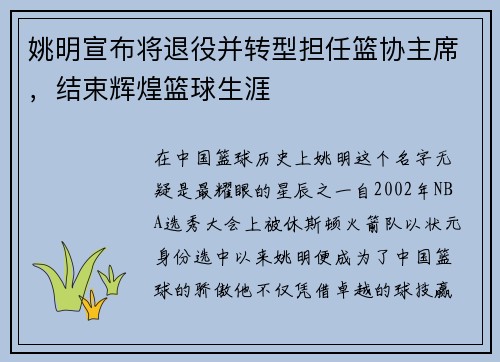 姚明宣布将退役并转型担任篮协主席，结束辉煌篮球生涯

在中国篮球历史上姚明这个名字无疑是最耀眼的星辰之一自2002年NBA选秀大会上被休斯顿火箭队以状元身份选中以来姚明便成为了中国篮球的骄傲他不仅凭借卓越的球技赢